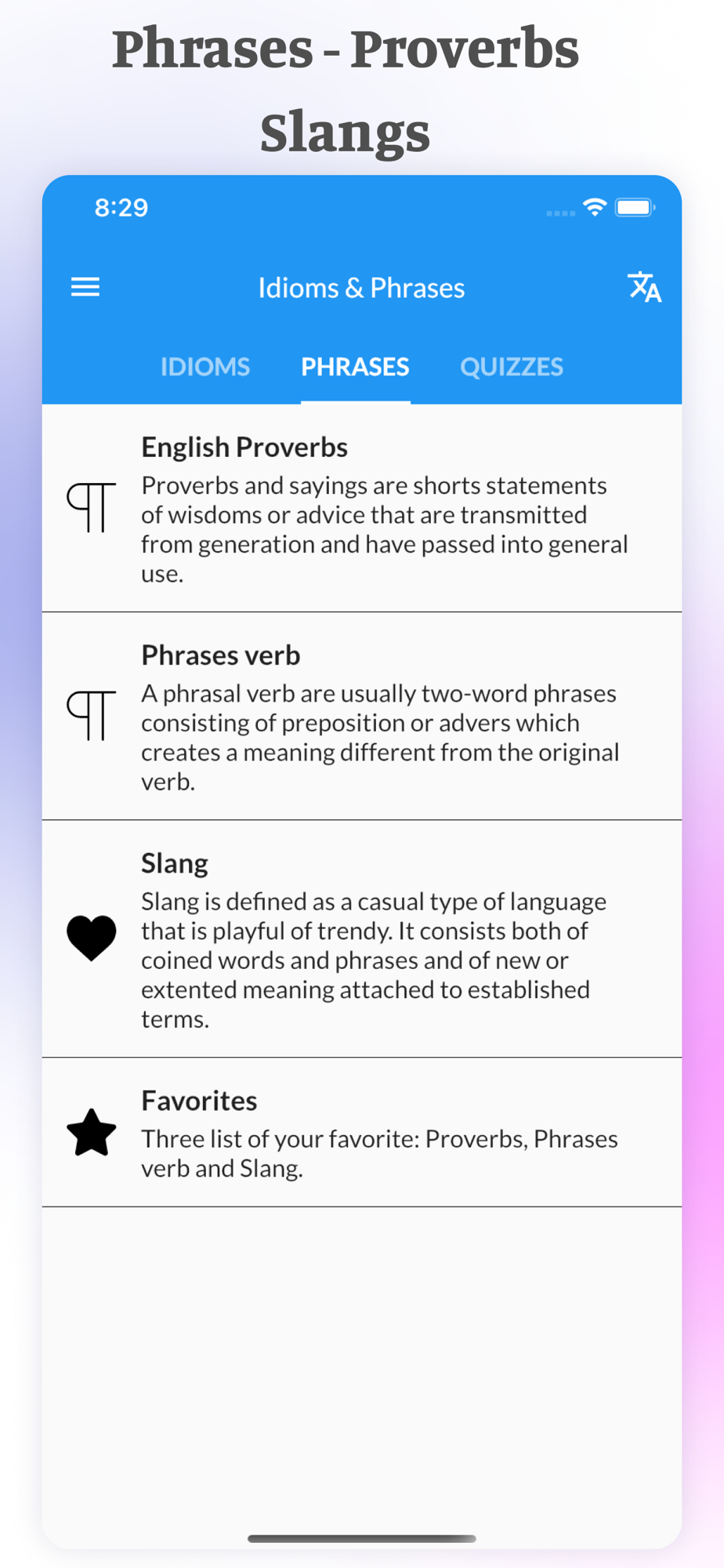 Phrases - Proverbs
Slangs

8:29

Idioms & Phrases

IDIOMS PHRASES QUIZZES

English Proverbs
Proverbs and sayings are shorts statements of wisdoms or advice that are transmitted from generation and have passed into general use.

Phrases verb
A phrasal verb are usually two-word phrases consisting of preposition or advers which creates a meaning different from the original verb.

Slang
Slang is defined as a casual type of language that is playful of trendy. It consists both of coined words and phrases and of new or extented meaning attached to established terms.

Favorites
Three list of your favorite: Proverbs, Phrases verb and Slang.